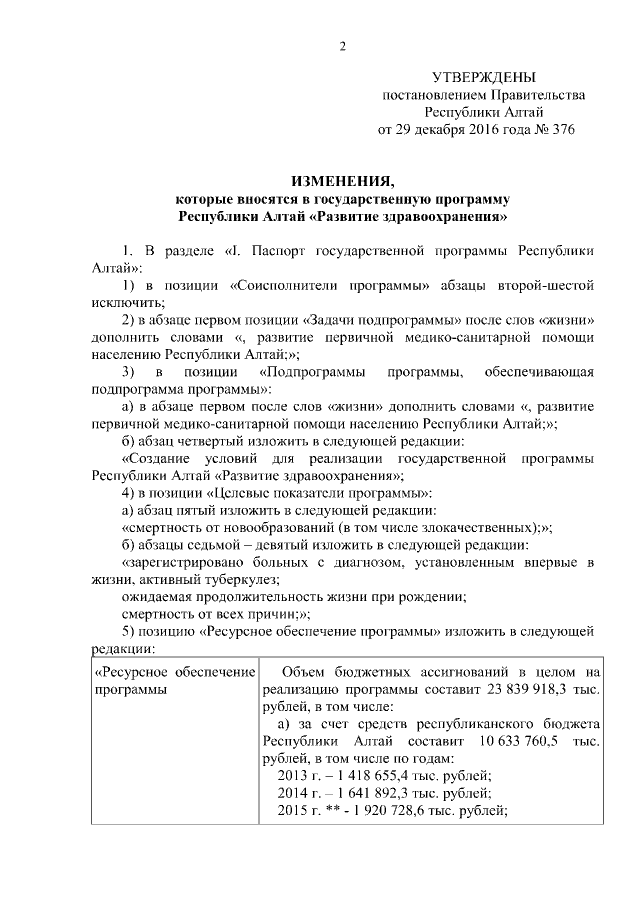 2

УТВЕРЖДЕНЫ
постановлением Правительства
Республики Алтай
от 29 декабря 2016 года № 376

ИЗМЕНЕНИЯ,
которые вносятся в государственную программу
Республики Алтай «Развитие здравоохранения»

1. В разделе «I. Паспорт государственной программы Республики Алтай»:

1) в позиции «Соисполнители программы» абзацы второй-шестой исключить;

2) в абзаце первом позиции «Задачи подпрограммы» после слов «жизни» дополнить словами «, развитие первичной медико-санитарной помощи населению Республики Алтай;»;

3) в позиции «Подпрограммы программы, обеспечивающая подпрограмма программы»:

а) в абзаце первом после слов «жизни» дополнить словами «, развитие первичной медико-санитарной помощи населению Республики Алтай;»;

б) абзац четвертый изложить в следующей редакции:

«Создание условий для реализации государственной программы Республики Алтай «Развитие здравоохранения»;

4) в позиции «Целевые показатели программы»:

а) абзац пятый изложить в следующей редакции:

«смертность от новообразований (в том числе злокачественных);»;

б) абзацы седьмой – девятый изложить в следующей редакции:

«зарегистрировано больных с диагнозом, установленным впервые в жизни, активный туберкулез;

ожидаемая продолжительность жизни при рождении;

смертность от всех причин;»;

5) позицию «Ресурсное обеспечение программы» изложить в следующей редакции:

| «Ресурсное обеспечение программы | Объем бюджетных ассигнований в целом на реализацию программы составит 23 839 918,3 тыс. рублей, в том числе: а) за счет средств республиканского бюджета Республики Алтай составит 10 633 760,5 тыс. рублей, в том числе по годам: 2013 г. – 1 418 655,4 тыс. рублей; 2014 г. – 1 641 892,3 тыс. рублей; 2015 г. ** - 1 920 728,6 тыс. рублей; |
|---|---|